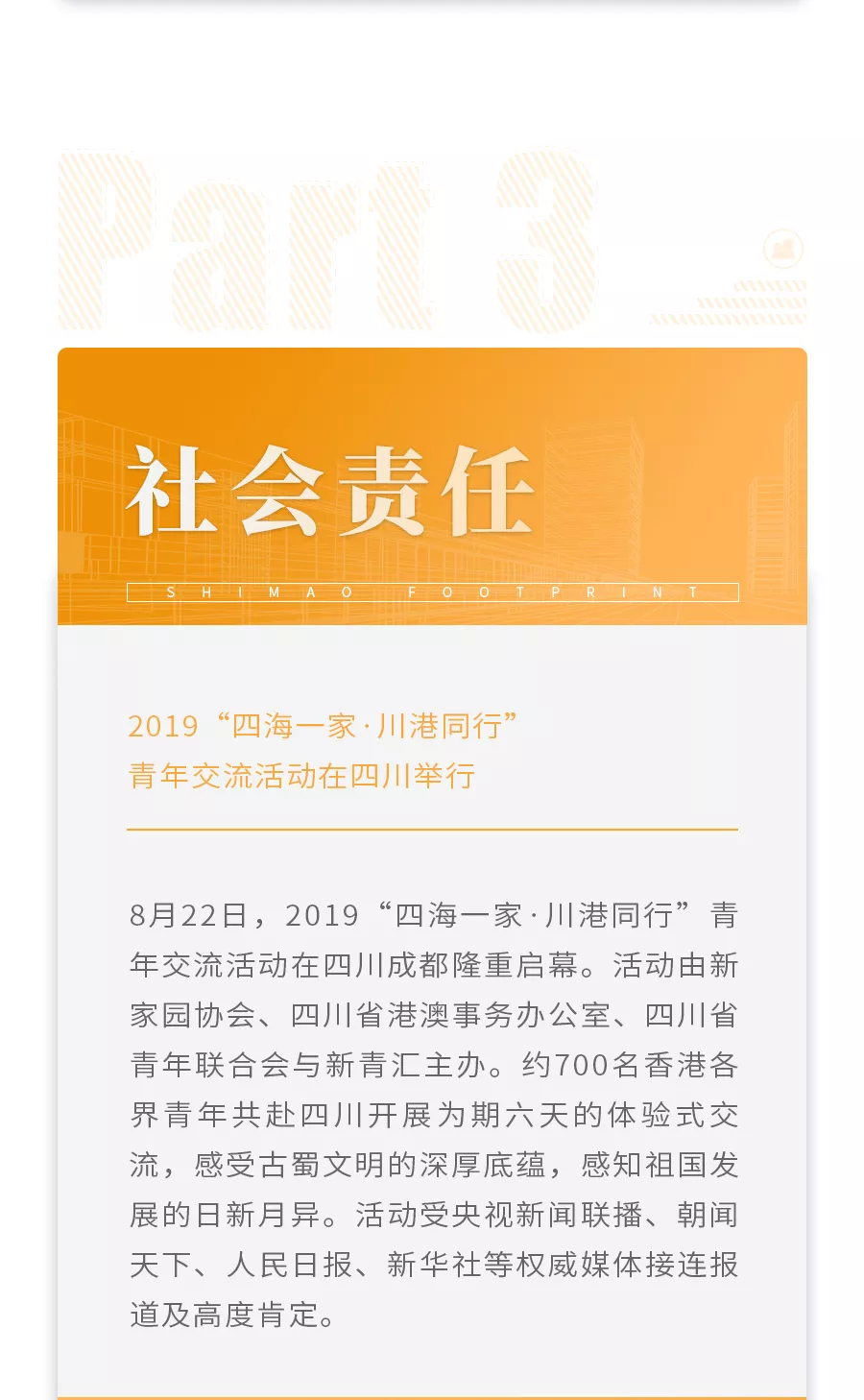 Part 3

社会责任

SHIMAO FOOTPRINT

2019“四海一家·川港同行”
青年交流活动在四川举行

8月22日，2019“四海一家·川港同行”青年交流活动在四川成都隆重启幕。活动由新家园协会、四川省港澳事务办公室、四川省青年联合会与新青汇主办。约700名香港各界青年共赴四川开展为期六天的体验式交流，感受古蜀文明的深厚底蕴，感知祖国发展的日新月异。活动受央视新闻联播、朝闻天下、人民日报、新华社等权威媒体接连报道及高度肯定。